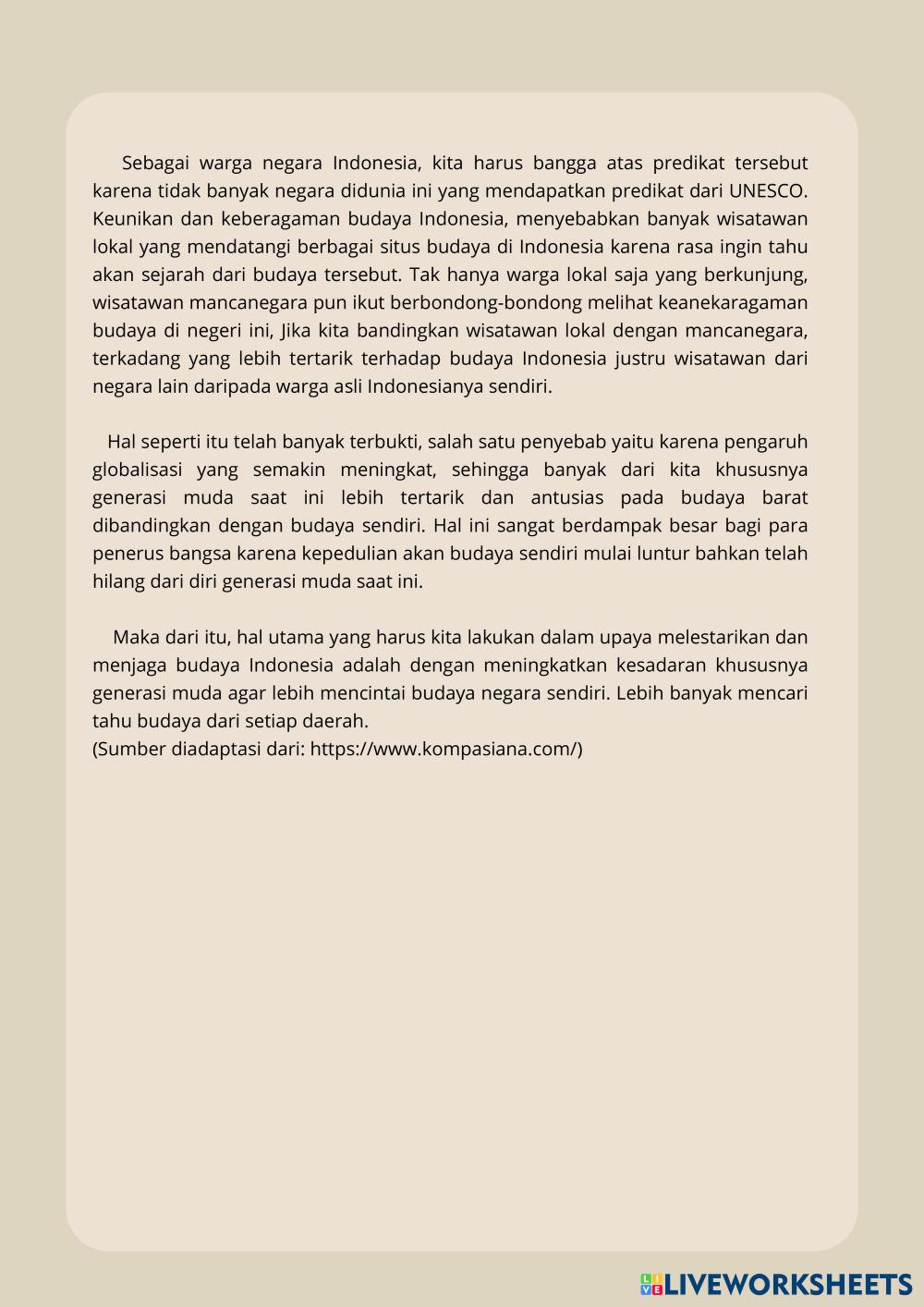 Sebagai warga negara Indonesia, kita harus bangga atas predikat tersebut karena tidak banyak negara didunia ini yang mendapatkan predikat dari UNESCO. Keunikan dan keberagaman budaya Indonesia, menyebabkan banyak wisatawan lokal yang mendatangi berbagai situs budaya di Indonesia karena rasa ingin tahu akan sejarah dari budaya tersebut. Tak hanya warga lokal saja yang berkunjung, wisatawan mancanegara pun ikut berbondong-bondong melihat keanekaragaman budaya di negeri ini, Jika kita bandingkan wisatawan lokal dengan mancanegara, terkadang yang lebih tertarik terhadap budaya Indonesia justru wisatawan dari negara lain daripada warga asli Indonesianya sendiri.

Hal seperti itu telah banyak terbukti, salah satu penyebab yaitu karena pengaruh globalisasi yang semakin meningkat, sehingga banyak dari kita khususnya generasi muda saat ini lebih tertarik dan antusias pada budaya barat dibandingkan dengan budaya sendiri. Hal ini sangat berdampak besar bagi para penerus bangsa karena kepedulian akan budaya sendiri mulai luntur bahkan telah hilang dari diri generasi muda saat ini.

Maka dari itu, hal utama yang harus kita lakukan dalam upaya melestarikan dan menjaga budaya Indonesia adalah dengan meningkatkan kesadaran khususnya generasi muda agar lebih mencintai budaya negara sendiri. Lebih banyak mencari tahu budaya dari setiap daerah.
(Sumber diadaptasi dari: https://www.kompasiana.com/)

LIVEWORKSHEETS